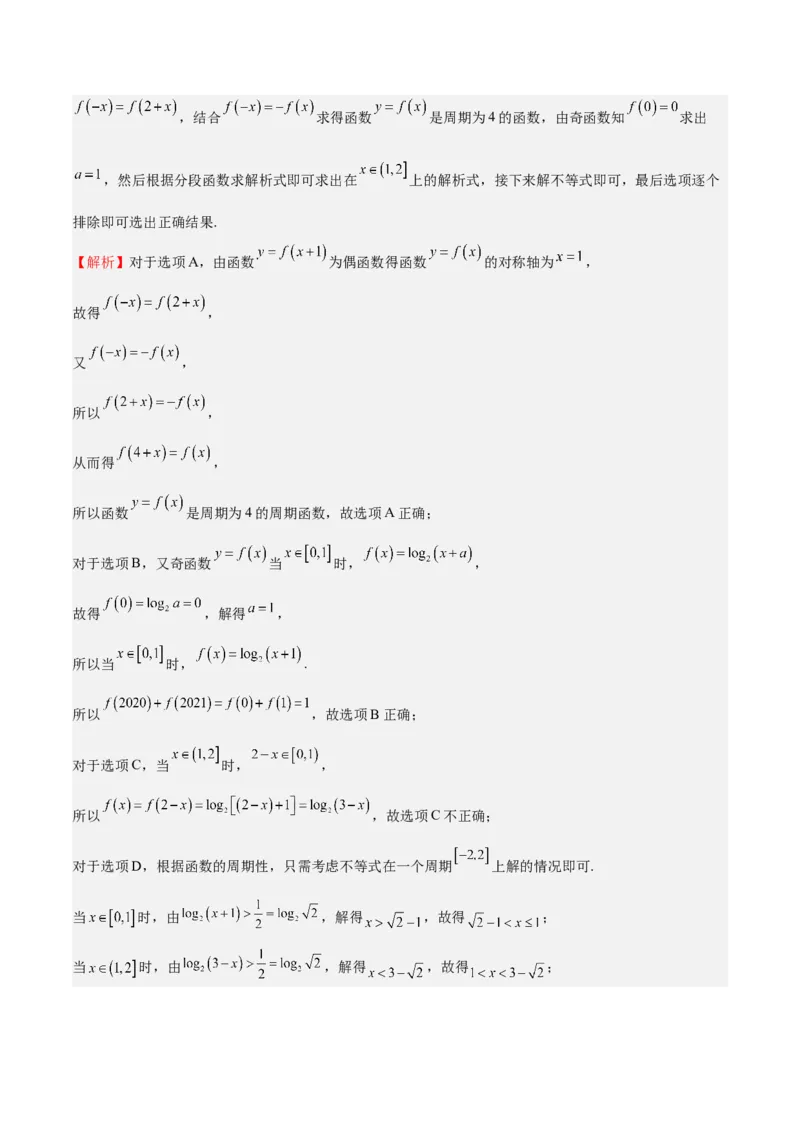 $f(-x)=f(2+x)$，结合$f(-x)=-f(x)$求得函数$y=f(x)$是周期为4的函数，由奇函数知$f(0)=0$求出$a=1$，然后根据分段函数求解析式即可求出在$x\in(1,2]$上的解析式，接下来解不等式即可，最后选项逐个排除即可选出正确结果.

【解析】对于选项A，由函数$y=f(x+1)$为偶函数得函数$y=f(x)$的对称轴为$x=1$，

故得$f(-x)=f(2+x)$，

又$f(-x)=-f(x)$，

所以$f(2+x)=-f(x)$，

从而得$f(4+x)=f(x)$，

所以函数$y=f(x)$是周期为4的周期函数，故选项A正确；

对于选项B，又奇函数$y=f(x)$当$x\in[0,1]$时，$f(x)=\log_2(x+a)$，

故得$f(0)=\log_2 a=0$，解得$a=1$，

所以当$x\in[0,1]$时，$f(x)=\log_2(x+1)$.

所以$f(2020)+f(2021)=f(0)+f(1)=1$，故选项B正确；

对于选项C，当$x\in(1,2]$时，$2-x\in[0,1)$，

所以$f(x)=f(2-x)=\log_2[(2-x)+1]=\log_2(3-x)$，故选项C不正确；

对于选项D，根据函数的周期性，只需考虑不等式在一个周期$[-2,2]$上解的情况即可.

当$x\in[0,1]$时，由$\log_2(x+1)>\frac{1}{2}=\log_2\sqrt{2}$，解得$x>\sqrt{2}-1$，故得$\sqrt{2}-1<x\le 1$；

当$x\in(1,2]$时，由$\log_2(3-x)>\frac{1}{2}=\log_2\sqrt{2}$，解得$x<3-\sqrt{2}$，故得$1<x<3-\sqrt{2}$；